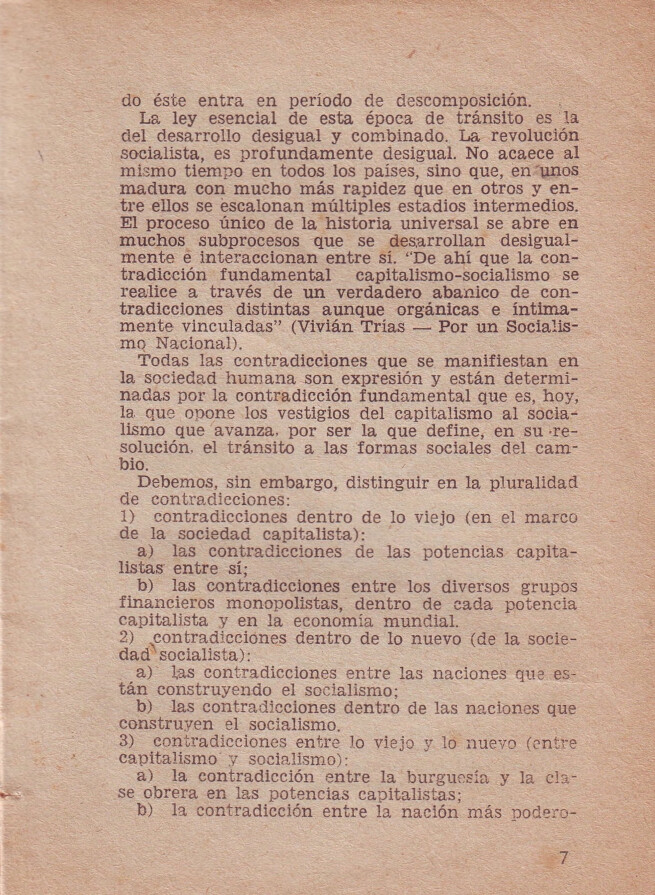 do éste entra en período de descomposición.

La ley esencial de esta época de tránsito es la del desarrollo desigual y combinado. La revolución socialista, es profundamente desigual. No acaece al mismo tiempo en todos los países, sino que, en unos madura con mucho más rapidez que en otros y entre ellos se escalonan múltiples estadios intermedios. El proceso único de la historia universal se abre en muchos subprocesos que se desarrollan desigualmente e interaccionan entre sí. "De ahí que la contradicción fundamental capitalismo-socialismo se realice a través de un verdadero abanico de contradicciones distintas aunque orgánicas e íntimamente vinculadas" (Vivián Trías — Por un Socialismo Nacional).

Todas las contradicciones que se manifiestan en la sociedad humana son expresión y están determinadas por la contradicción fundamental que es, hoy, la que opone los vestigios del capitalismo al socialismo que avanza, por ser la que define, en su resolución, el tránsito a las formas sociales del cambio.

Debemos, sin embargo, distinguir en la pluralidad de contradicciones:
1) contradicciones dentro de lo viejo (en el marco de la sociedad capitalista):
a) las contradicciones de las potencias capitalistas entre sí;
b) las contradicciones entre los diversos grupos financieros monopolistas, dentro de cada potencia capitalista y en la economía mundial.
2) contradicciones dentro de lo nuevo (de la sociedad socialista):
a) las contradicciones entre las naciones que están construyendo el socialismo;
b) las contradicciones dentro de las naciones que construyen el socialismo.
3) contradicciones entre lo viejo y lo nuevo (entre capitalismo y socialismo):
a) la contradicción entre la burguesía y la clase obrera en las potencias capitalistas;
b) la contradicción entre la nación más podero-

7